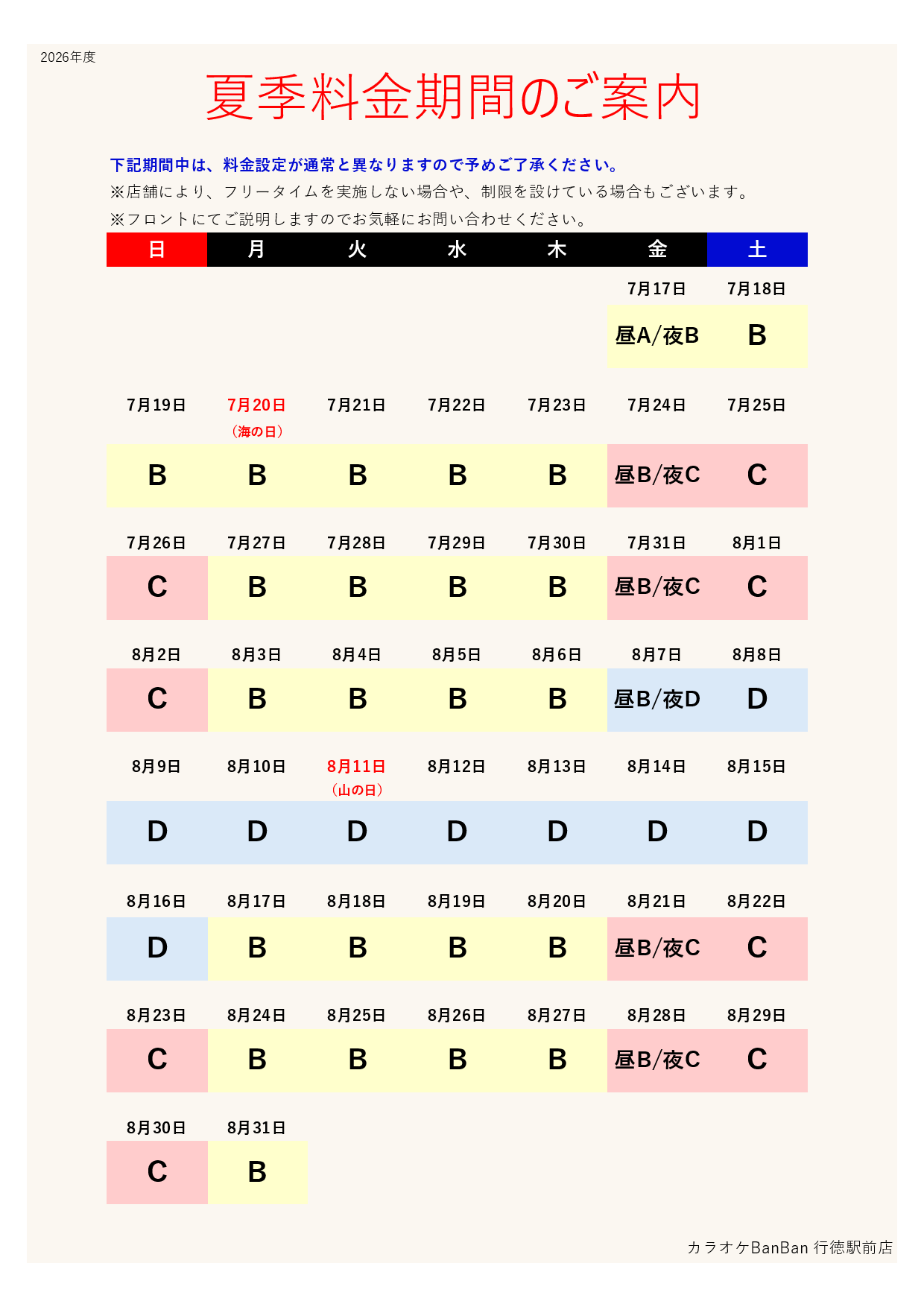 2026年度

夏季料金期間のご案内

下記期間中は、料金設定が通常と異なりますので予めご了承ください。

※店舗により、フリータイムを実施しない場合や、制限を設けている場合もございます。

※フロントにてご説明しますのでお気軽にお問い合わせください。

| 日 | 月 | 火 | 水 | 木 | 金 | 土 |
|---|---|---|---|---|---|---|
| | | | | | 7月17日 | 7月18日 |
| | | | | | 昼A/夜B | B |
| 7月19日 | 7月20日（海の日） | 7月21日 | 7月22日 | 7月23日 | 7月24日 | 7月25日 |
| B | B | B | B | B | 昼B/夜C | C |
| 7月26日 | 7月27日 | 7月28日 | 7月29日 | 7月30日 | 7月31日 | 8月1日 |
| C | B | B | B | B | 昼B/夜C | C |
| 8月2日 | 8月3日 | 8月4日 | 8月5日 | 8月6日 | 8月7日 | 8月8日 |
| C | B | B | B | B | 昼B/夜D | D |
| 8月9日 | 8月10日 | 8月11日（山の日） | 8月12日 | 8月13日 | 8月14日 | 8月15日 |
| D | D | D | D | D | D | D |
| 8月16日 | 8月17日 | 8月18日 | 8月19日 | 8月20日 | 8月21日 | 8月22日 |
| D | B | B | B | B | 昼B/夜C | C |
| 8月23日 | 8月24日 | 8月25日 | 8月26日 | 8月27日 | 8月28日 | 8月29日 |
| C | B | B | B | B | 昼B/夜C | C |
| 8月30日 | 8月31日 | | | | | |
| C | B | | | | | |

カラオケBanBan 行徳駅前店